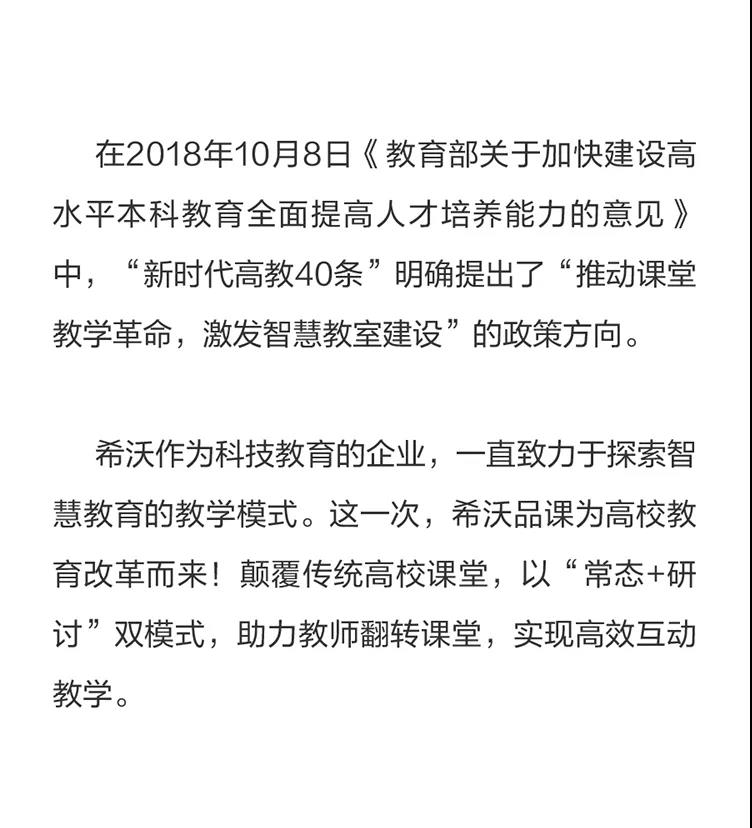 在2018年10月8日《教育部关于加快建设高水平本科教育全面提高人才培养能力的意见》中，“新时代高教40条”明确提出了“推动课堂教学革命，激发智慧教室建设”的政策方向。

希沃作为科技教育的企业，一直致力于探索智慧教育的教学模式。这一次，希沃品课为高校教育改革而来！颠覆传统高校课堂，以“常态+研讨”双模式，助力教师翻转课堂，实现高效互动教学。